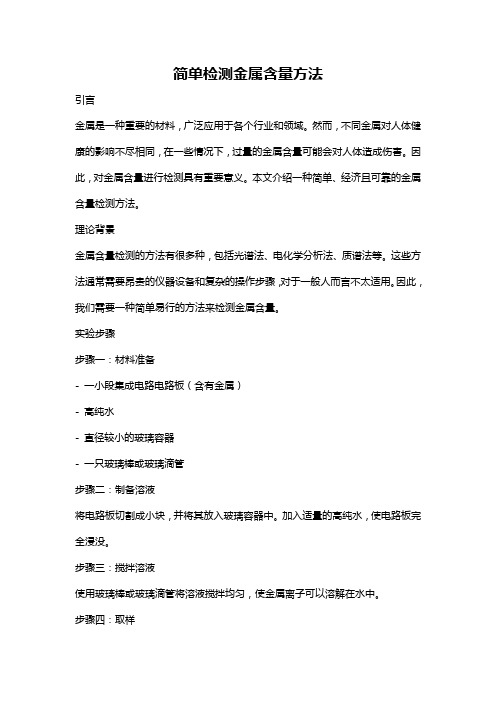 简单检测金属含量方法

引言

金属是一种重要的材料，广泛应用于各个行业和领域。然而，不同金属对人体健康的影响不尽相同，在一些情况下，过量的金属含量可能会对人体造成伤害。因此，对金属含量进行检测具有重要意义。本文介绍一种简单、经济且可靠的金属含量检测方法。

理论背景

金属含量检测的方法有很多种，包括光谱法、电化学分析法、质谱法等。这些方法通常需要昂贵的仪器设备和复杂的操作步骤，对于一般人而言不太适用。因此，我们需要一种简单易行的方法来检测金属含量。

实验步骤

步骤一：材料准备

- 一小段集成电路电路板（含有金属）

- 高纯水

- 直径较小的玻璃容器

- 一只玻璃棒或玻璃滴管

步骤二：制备溶液

将电路板切割成小块，并将其放入玻璃容器中。加入适量的高纯水，使电路板完全浸没。

步骤三：搅拌溶液

使用玻璃棒或玻璃滴管将溶液搅拌均匀，使金属离子可以溶解在水中。

步骤四：取样